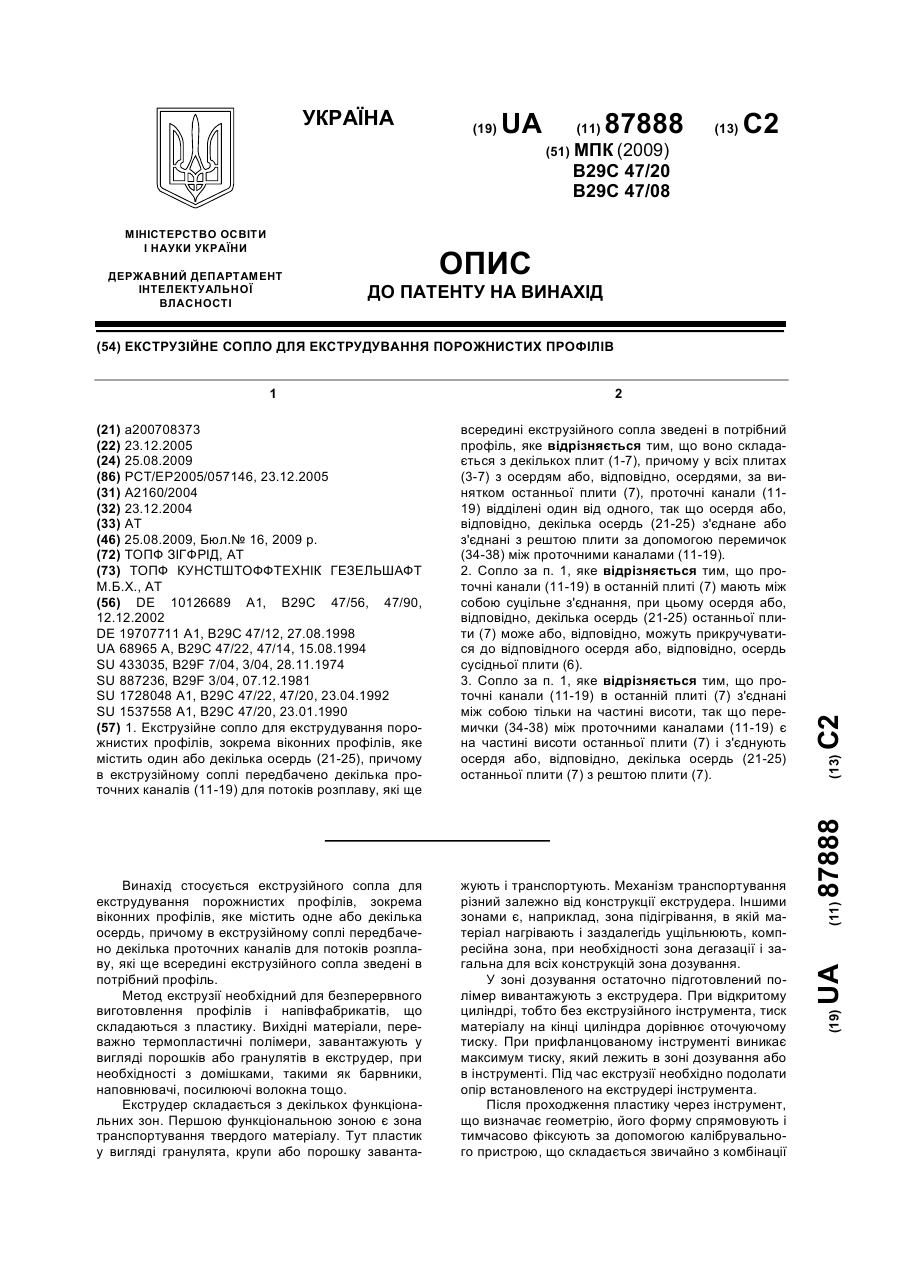 УКРАЇНА

(19) UA (11) 87888 (13) C2

(51) МПК (2009)
B29C 47/20
B29C 47/08

МІНІСТЕРСТВО ОСВІТИ І НАУКИ УКРАЇНИ

ДЕРЖАВНИЙ ДЕПАРТАМЕНТ ІНТЕЛЕКТУАЛЬНОЇ ВЛАСНОСТІ

ОПИС
ДО ПАТЕНТУ НА ВИНАХІД

(54) ЕКСТРУЗІЙНЕ СОПЛО ДЛЯ ЕКСТРУДУВАННЯ ПОРОЖНИСТИХ ПРОФІЛІВ

1

(21) a200708373
(22) 23.12.2005
(24) 25.08.2009
(86) PCT/EP2005/057146, 23.12.2005
(31) A2160/2004
(32) 23.12.2004
(33) AT
(46) 25.08.2009, Бюл.№ 16, 2009 р.
(72) ТОПФ ЗІГФРІД, AT
(73) ТОПФ КУНСТШТОФФТЕХНІК ГЕЗЕЛЬШАФТ М.Б.Х., AT
(56) DE 10126689 A1, B29C 47/56, 47/90, 12.12.2002
DE 19707711 A1, B29C 47/12, 27.08.1998
UA 68965 A, B29C 47/22, 47/14, 15.08.1994
SU 433035, B29F 7/04, 3/04, 28.11.1974
SU 887236, B29F 3/04, 07.12.1981
SU 1728048 A1, B29C 47/22, 47/20, 23.04.1992
SU 1537558 A1, B29C 47/20, 23.01.1990
(57) 1. Екструзійне сопло для екструдування порожнистих профілів, зокрема віконних профілів, яке містить один або декілька осердь (21-25), причому в екструзійному соплі передбачено декілька проточних каналів (11-19) для потоків розплаву, які ще

2

всередині екструзійного сопла зведені в потрібний профіль, яке відрізняється тим, що воно складається з декількох плит (1-7), причому у всіх плитах (3-7) з осердям або, відповідно, осердями, за винятком останньої плити (7), проточні канали (11-19) відділені один від одного, так що осердя або, відповідно, декілька осердь (21-25) з'єднане або з'єднані з рештою плити за допомогою перемичок (34-38) між проточними каналами (11-19).
2. Сопло за п. 1, яке відрізняється тим, що проточні канали (11-19) в останній плиті (7) мають між собою суцільне з'єднання, при цьому осердя або, відповідно, декілька осердь (21-25) останньої плити (7) може або, відповідно, можуть прикручуватися до відповідного осердя або, відповідно, осердь сусідньої плити (6).
3. Сопло за п. 1, яке відрізняється тим, що проточні канали (11-19) в останній плиті (7) з'єднані між собою тільки на частині висоти, так що перемички (34-38) між проточними каналами (11-19) є на частині висоти останньої плити (7) і з'єднують осердя або, відповідно, декілька осердь (21-25) останньої плити (7) з рештою плити (7).

(19) UA (11) 87888 (13) C2

Винахід стосується екструзійного сопла для екструдування порожнистих профілів, зокрема віконних профілів, яке містить одне або декілька осердь, причому в екструзійному соплі передбачено декілька проточних каналів для потоків розплаву, які ще всередині екструзійного сопла зведені в потрібний профіль.

Метод екструзії необхідний для безперервного виготовлення профілів і напівфабрикатів, що складаються з пластику. Вихідні матеріали, переважно термопластичні полімери, завантажують у вигляді порошків або гранулятів в екструдер, при необхідності з домішками, такими як барвники, наповнювачі, посилюючі волокна тощо.

Екструдер складається з декількох функціональних зон. Першою функціональною зоною є зона транспортування твердого матеріалу. Тут пластик у вигляді гранулята, крупи або порошку завантажують і транспортують. Механізм транспортування різний залежно від конструкції екструдера. Іншими зонами є, наприклад, зона підігрівання, в якій матеріал нагрівають і заздалегідь ущільнюють, компресійна зона, при необхідності зона дегазації і загальна для всіх конструкцій зона дозування.

У зоні дозування остаточно підготовлений полімер вивантажують з екструдера. При відкритому циліндрі, тобто без екструзійного інструмента, тиск матеріалу на кінці циліндра дорівнює оточуючому тиску. При прифланцьованому інструменті виникає максимум тиску, який лежить в зоні дозування або в інструменті. Під час екструзії необхідно подолати опір встановленого на екструдері інструмента.

Після проходження пластику через інструмент, що визначає геометрію, його форму спрямовують і тимчасово фіксують за допомогою калібрувального пристрою, що складається звичайно з комбінації